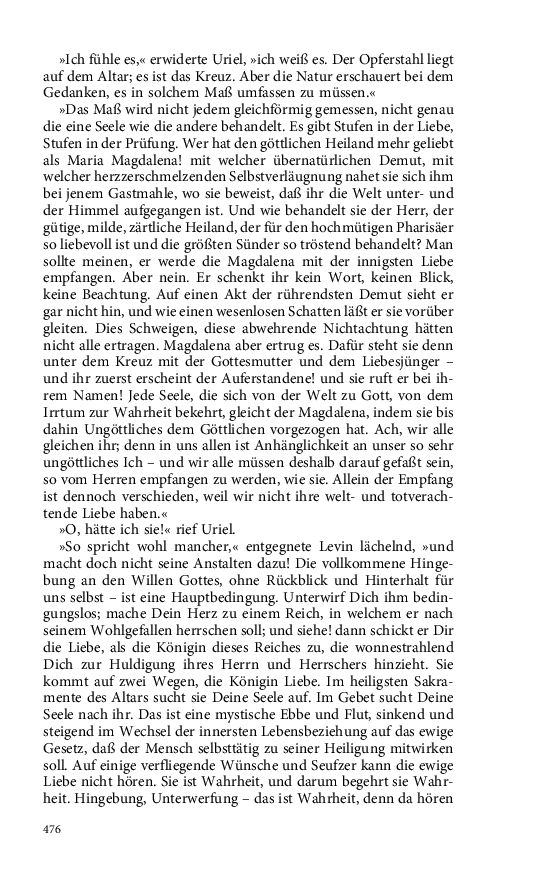 »Ich fühle es,« erwiderte Uriel, »ich weiß es. Der Opferstahl liegt auf dem Altar; es ist das Kreuz. Aber die Natur erschauert bei dem Gedanken, es in solchem Maß umfassen zu müssen.«

»Das Maß wird nicht jedem gleichförmig gemessen, nicht genau die eine Seele wie die andere behandelt. Es gibt Stufen in der Liebe, Stufen in der Prüfung. Wer hat den göttlichen Heiland mehr geliebt als Maria Magdalena! mit welcher übernatürlichen Demut, mit welcher herzzerschmelzenden Selbstverläugnung nahet sie sich ihm bei jenem Gastmahle, wo sie beweist, daß ihr die Welt unter- und der Himmel aufgegangen ist. Und wie behandelt sie der Herr, der gütige, milde, zärtliche Heiland, der für den hochmütigen Pharisäer so liebevoll ist und die größten Sünder so tröstend behandelt? Man sollte meinen, er werde die Magdalena mit der innigsten Liebe empfangen. Aber nein. Er schenkt ihr kein Wort, keinen Blick, keine Beachtung. Auf einen Akt der rührendsten Demut sieht er gar nicht hin, und wie einen wesenlosen Schatten läßt er sie vorüber gleiten. Dies Schweigen, diese abwehrende Nichtachtung hätten nicht alle ertragen. Magdalena aber ertrug es. Dafür steht sie denn unter dem Kreuz mit der Gottesmutter und dem Liebesjünger – und ihr zuerst erscheint der Auferstandene! und sie ruft er bei ihrem Namen! Jede Seele, die sich von der Welt zu Gott, von dem Irrtum zur Wahrheit bekehrt, gleicht der Magdalena, indem sie bis dahin Ungöttliches dem Göttlichen vorgezogen hat. Ach, wir alle gleichen ihr; denn in uns allen ist Anhänglichkeit an unser so sehr ungöttliches Ich – und wir alle müssen deshalb darauf gefaßt sein, so vom Herren empfangen zu werden, wie sie. Allein der Empfang ist dennoch verschieden, weil wir nicht ihre welt- und totverachtende Liebe haben.«

»O, hätte ich sie!« rief Uriel.

»So spricht wohl mancher,« entgegnete Levin lächelnd, »und macht doch nicht seine Anstalten dazu! Die vollkommene Hingebung an den Willen Gottes, ohne Rückblick und Hinterhalt für uns selbst – ist eine Hauptbedingung. Unterwirf Dich ihm bedingungslos; mache Dein Herz zu einem Reich, in welchem er nach seinem Wohlgefallen herrschen soll; und siehe! dann schickt er Dir die Liebe, als die Königin dieses Reiches zu, die wonnestrahlend Dich zur Huldigung ihres Herrn und Herrschers hinzieht. Sie kommt auf zwei Wegen, die Königin Liebe. Im heiligsten Sakramente des Altars sucht sie Deine Seele auf. Im Gebet sucht Deine Seele nach ihr. Das ist eine mystische Ebbe und Flut, sinkend und steigend im Wechsel der innersten Lebensbeziehung auf das ewige Gesetz, daß der Mensch selbsttätig zu seiner Heiligung mitwirken soll. Auf einige verfliegende Wünsche und Seufzer kann die ewige Liebe nicht hören. Sie ist Wahrheit, und darum begehrt sie Wahrheit. Hingebung, Unterwerfung – das ist Wahrheit, denn da hören

476